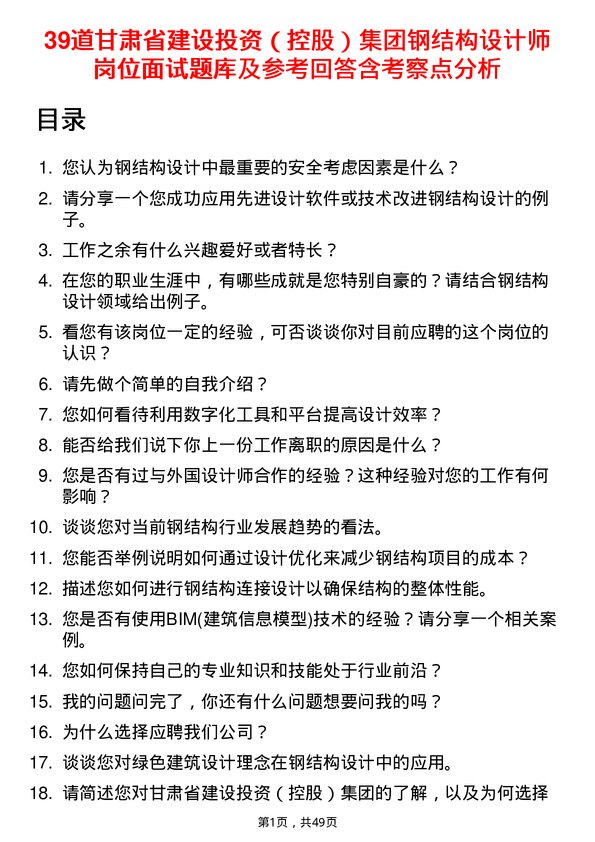 39道甘肃省建设投资（控股）集团钢结构设计师岗位面试题库及参考回答含考察点分析

目录

1. 您认为钢结构设计中最重要的安全考虑因素是什么？
2. 请分享一个您成功应用先进设计软件或技术改进钢结构设计的例子。
3. 工作之余有什么兴趣爱好或者特长？
4. 在您的职业生涯中，有哪些成就是您特别自豪的？请结合钢结构设计领域给出例子。
5. 看您有该岗位一定的经验，可否谈谈你对目前应聘的这个岗位的认识？
6. 请先做个简单的自我介绍？
7. 您如何看待利用数字化工具和平台提高设计效率？
8. 能否给我们说下你上一份工作离职的原因是什么？
9. 您是否有过与外国设计师合作的经验？这种经验对您的工作有何影响？
10. 谈谈您对当前钢结构行业发展趋势的看法。
11. 您能否举例说明如何通过设计优化来减少钢结构项目的成本？
12. 描述您如何进行钢结构连接设计以确保结构的整体性能。
13. 您是否有使用BIM(建筑信息模型)技术的经验？请分享一个相关案例。
14. 您如何保持自己的专业知识和技能处于行业前沿？
15. 我的问题问完了，你还有什么问题想要问我的吗？
16. 为什么选择应聘我们公司？
17. 谈谈您对绿色建筑设计理念在钢结构设计中的应用。
18. 请简述您对甘肃省建设投资（控股）集团的了解，以及为何选择

第1页，共49页